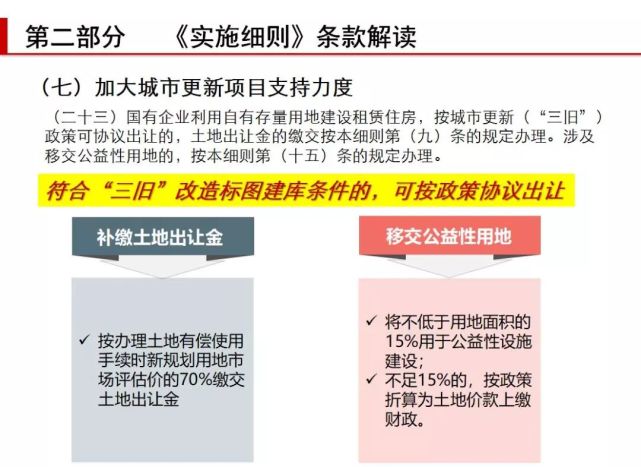 第二部分 《实施细则》条款解读

（七）加大城市更新项目支持力度

（二十三）国有企业利用自有存量用地建设租赁住房，按城市更新（“三旧”）政策可协议出让的，土地出让金的缴交按本细则第（九）条的规定办理。涉及移交公益性用地的，按本细则第（十五）条的规定办理。

符合“三旧”改造标图建库条件的，可按政策协议出让

补缴土地出让金

✓ 按办理土地有偿使用手续时新规划用地市场评估价的70%缴交土地出让金

移交公益性用地

✓ 将不低于用地面积的15%用于公益性设施建设；
✓ 不足15%的，按政策折算为土地价款上缴财政。